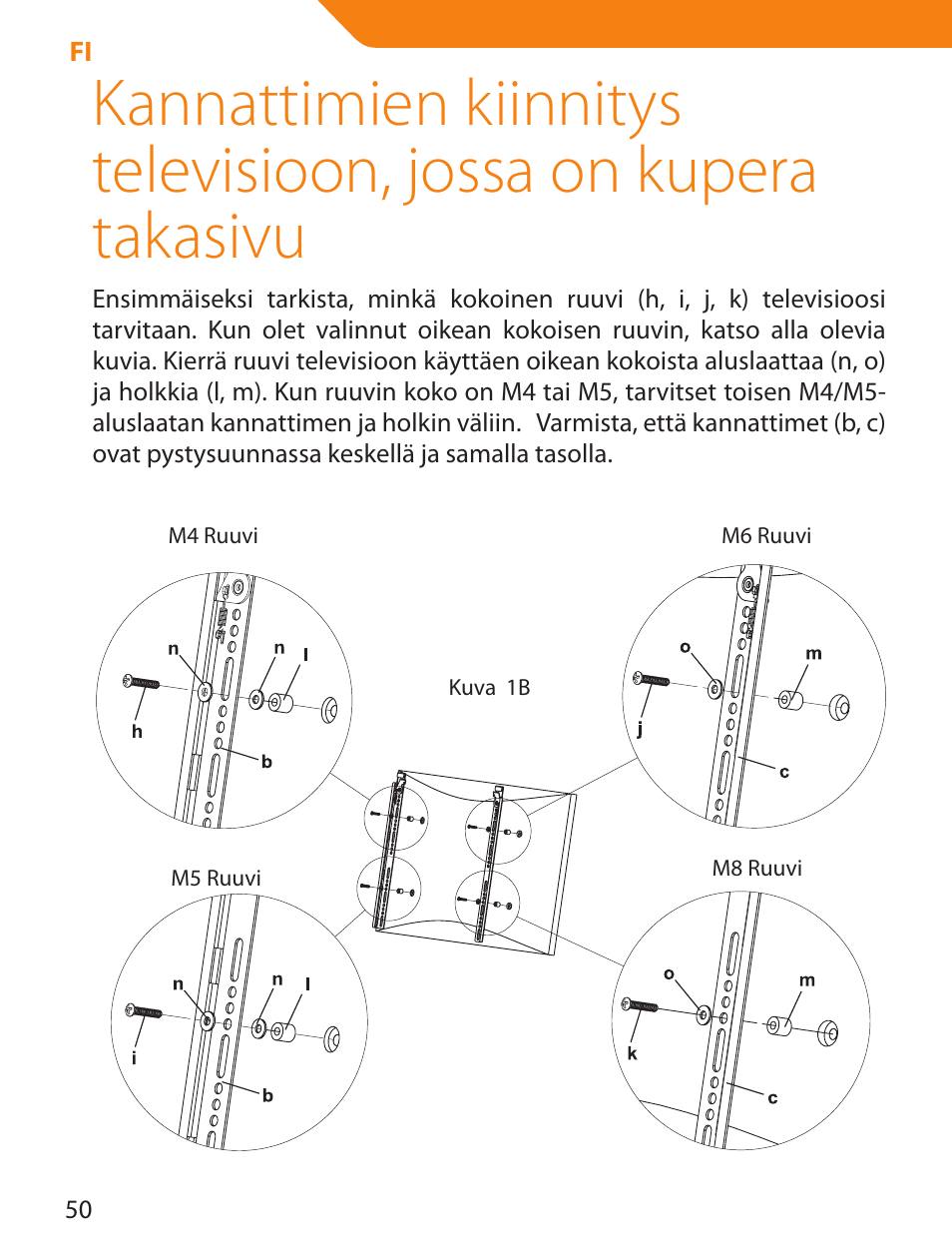 FI

Kannattimien kiinnitys televisioon, jossa on kupera takasivu

Ensimmäiseksi tarkista, minkä kokoinen ruuvi (h, i, j, k) televisioosi tarvitaan. Kun olet valinnut oikean kokoisen ruuvin, katso alla olevia kuvia. Kierrä ruuvi televisioon käyttäen oikean kokoista aluslaattaa (n, o) ja holkkia (l, m). Kun ruuvin koko on M4 tai M5, tarvitset toisen M4/M5-aluslaatan kannattimen ja holkin väliin. Varmista, että kannattimet (b, c) ovat pystysuunnassa keskellä ja samalla tasolla.

M4 Ruuvi

n

n

l

h

b

M6 Ruuvi

o

m

j

c

Kuva 1B

M5 Ruuvi

n

n

l

i

b

M8 Ruuvi

o

m

k

c

50